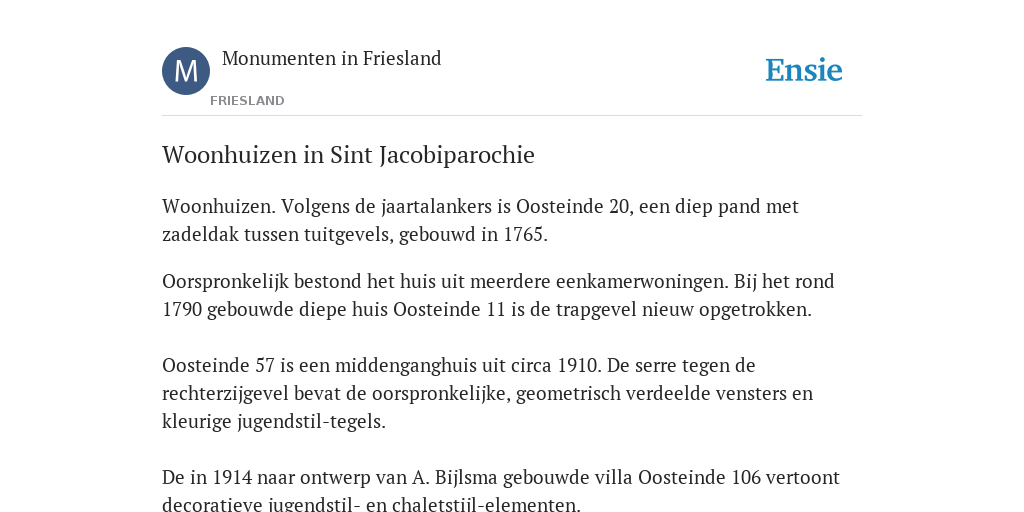 M

Monumenten in Friesland

FRIESLAND

Ensie

Woonhuizen in Sint Jacobiparochie

Woonhuizen. Volgens de jaartalankers is Oosteinde 20, een diep pand met zadeldak tussen tuitgevels, gebouwd in 1765.

Oorspronkelijk bestond het huis uit meerdere eenkamerwoningen. Bij het rond 1790 gebouwde diepe huis Oosteinde 11 is de trapgevel nieuw opgetrokken.

Oosteinde 57 is een middenganghuis uit circa 1910. De serre tegen de rechterzijgevel bevat de oorspronkelijke, geometrisch verdeelde vensters en kleurige jugendstil-tegels.

De in 1914 naar ontwerp van A. Bijlsma gebouwde villa Oosteinde 106 vertoont decoratieve jugendstil- en chaletstijl-elementen.